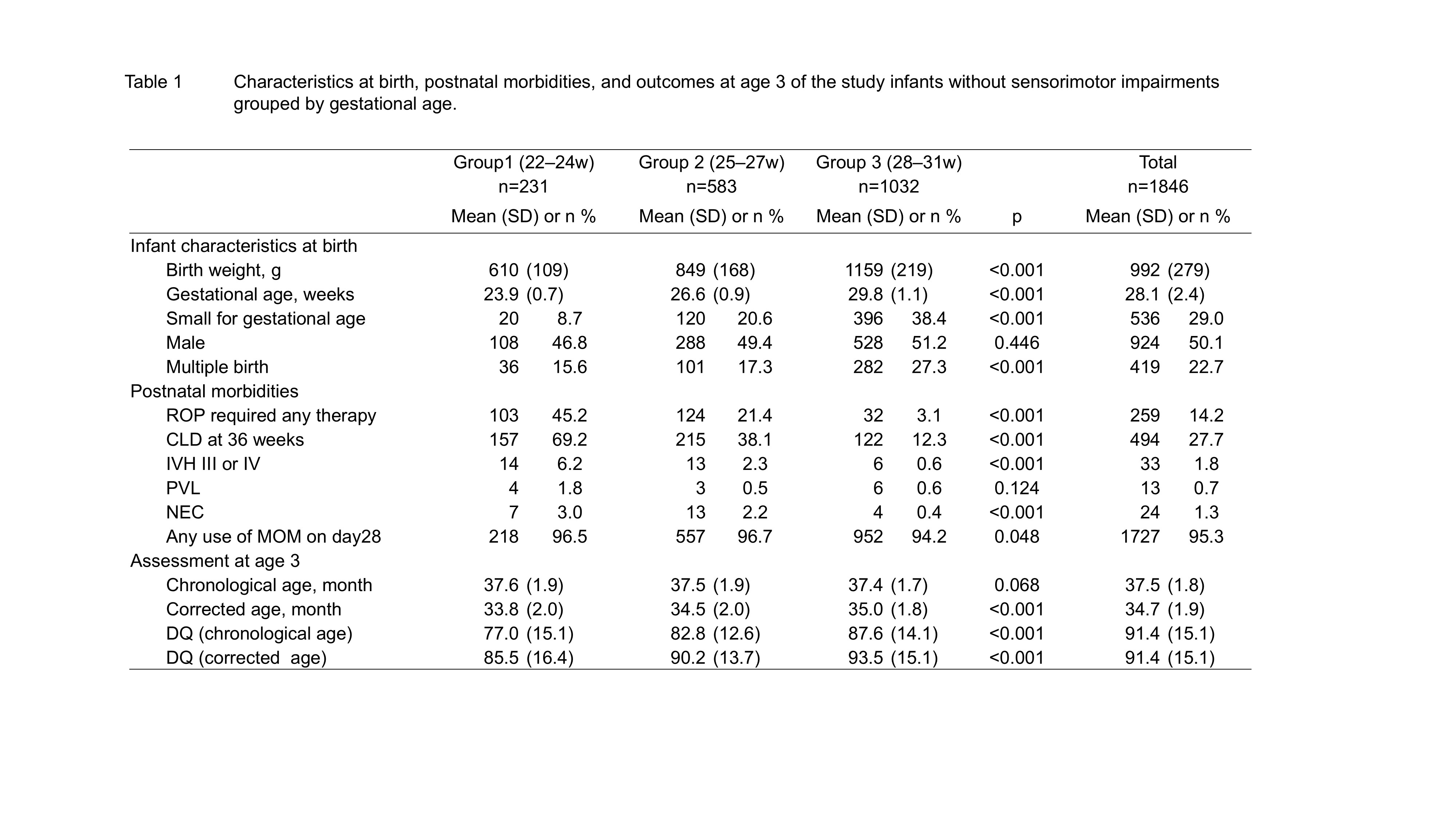 Table 1 Characteristics at birth, postnatal morbidities, and outcomes at age 3 of the study infants without sensorimotor impairments grouped by gestational age.

| | Group1 (22–24w) n=231 Mean (SD) or n % | Group 2 (25–27w) n=583 Mean (SD) or n % | Group 3 (28–31w) n=1032 Mean (SD) or n % | p | Total n=1846 Mean (SD) or n % |
|---|---|---|---|---|---|
| Infant characteristics at birth | | | | | |
| Birth weight, g | 610 (109) | 849 (168) | 1159 (219) | <0.001 | 992 (279) |
| Gestational age, weeks | 23.9 (0.7) | 26.6 (0.9) | 29.8 (1.1) | <0.001 | 28.1 (2.4) |
| Small for gestational age | 20 8.7 | 120 20.6 | 396 38.4 | <0.001 | 536 29.0 |
| Male | 108 46.8 | 288 49.4 | 528 51.2 | 0.446 | 924 50.1 |
| Multiple birth | 36 15.6 | 101 17.3 | 282 27.3 | <0.001 | 419 22.7 |
| Postnatal morbidities | | | | | |
| ROP required any therapy | 103 45.2 | 124 21.4 | 32 3.1 | <0.001 | 259 14.2 |
| CLD at 36 weeks | 157 69.2 | 215 38.1 | 122 12.3 | <0.001 | 494 27.7 |
| IVH III or IV | 14 6.2 | 13 2.3 | 6 0.6 | <0.001 | 33 1.8 |
| PVL | 4 1.8 | 3 0.5 | 6 0.6 | 0.124 | 13 0.7 |
| NEC | 7 3.0 | 13 2.2 | 4 0.4 | <0.001 | 24 1.3 |
| Any use of MOM on day28 | 218 96.5 | 557 96.7 | 952 94.2 | 0.048 | 1727 95.3 |
| Assessment at age 3 | | | | | |
| Chronological age, month | 37.6 (1.9) | 37.5 (1.9) | 37.4 (1.7) | 0.068 | 37.5 (1.8) |
| Corrected age, month | 33.8 (2.0) | 34.5 (2.0) | 35.0 (1.8) | <0.001 | 34.7 (1.9) |
| DQ (chronological age) | 77.0 (15.1) | 82.8 (12.6) | 87.6 (14.1) | <0.001 | 91.4 (15.1) |
| DQ (corrected age) | 85.5 (16.4) | 90.2 (13.7) | 93.5 (15.1) | <0.001 | 91.4 (15.1) |